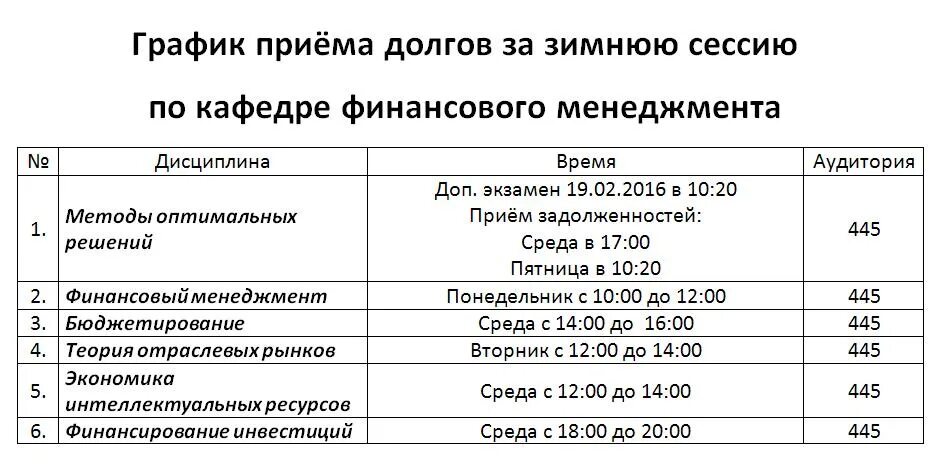 График приёма долгов за зимнюю сессию

по кафедре финансового менеджмента

| № | Дисциплина | Время | Аудитория |
|---|---|---|---|
| 1. | Методы оптимальных решений | Доп. экзамен 19.02.2016 в 10:20 Приём задолженностей: Среда в 17:00 Пятница в 10:20 | 445 |
| 2. | Финансовый менеджмент | Понедельник с 10:00 до 12:00 | 445 |
| 3. | Бюджетирование | Среда с 14:00 до 16:00 | 445 |
| 4. | Теория отраслевых рынков | Вторник с 12:00 до 14:00 | 445 |
| 5. | Экономика интеллектуальных ресурсов | Среда с 12:00 до 14:00 | 445 |
| 6. | Финансирование инвестиций | Среда с 18:00 до 20:00 | 445 |